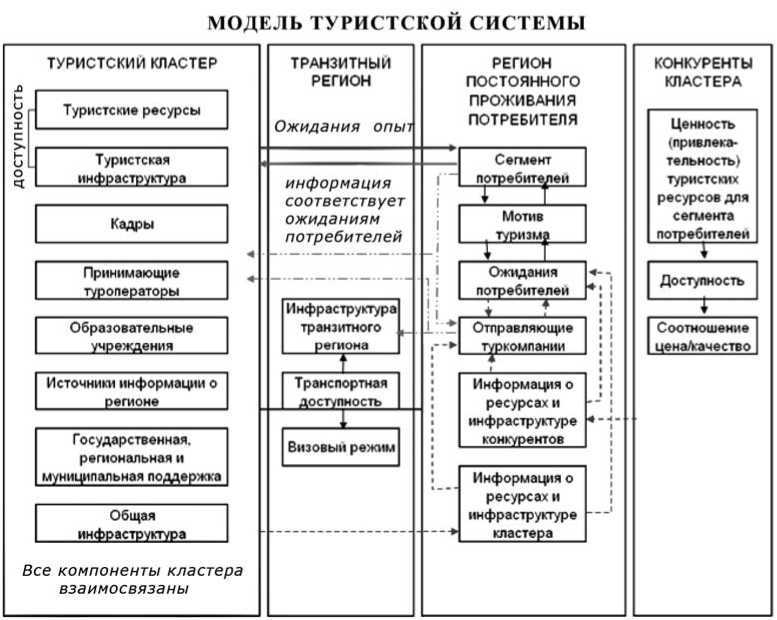 МОДЕЛЬ ТУРИСТСКОЙ СИСТЕМЫ

ТУРИСТСКИЙ КЛАСТЕР

ДОСТУПНОСТЬ

Туристские ресурсы

Туристская инфраструктура

Кадры

Принимающие туроператоры

Образовательные учреждения

Источники информации о регионе

Государственная, региональная и муниципальная поддержка

Общая инфраструктура

Все компоненты кластера взаимосвязаны

ТРАНЗИТНЫЙ РЕГИОН

Ожидания опыт

информация соответствует ожиданиям потребителей

Инфраструктура транзитного региона

Транспортная доступность

Визовый режим

РЕГИОН ПОСТОЯННОГО ПРОЖИВАНИЯ ПОТРЕБИТЕЛЯ

Сегмент потребителей

Мотив туризма

Ожидания потребителей

Отправляющие туркомпании

Информация о ресурсах и инфраструктуре конкурентов

Информация о ресурсах и инфраструктуре кластера

КОНКУРЕНТЫ КЛАСТЕРА

Ценность (привлекательность) туристских ресурсов для сегмента потребителей

Доступность

Соотношение цена/качество